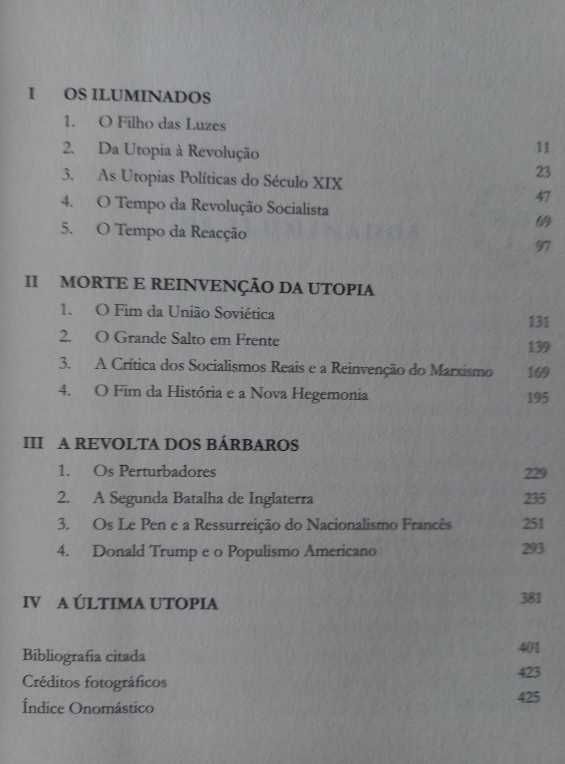 I OS ILUMINADOS
1. O Filho das Luzes 11
2. Da Utopia à Revolução 23
3. As Utopias Políticas do Século XIX 47
4. O Tempo da Revolução Socialista 69
5. O Tempo da Reacção 97

II MORTE E REINVENÇÃO DA UTOPIA
1. O Fim da União Soviética 131
2. O Grande Salto em Frente 139
3. A Crítica dos Socialismos Reais e a Reinvenção do Marxismo 169
4. O Fim da História e a Nova Hegemonia 195

III A REVOLTA DOS BÁRBAROS
1. Os Perturbadores 229
2. A Segunda Batalha de Inglaterra 235
3. Os Le Pen e a Ressurreição do Nacionalismo Francês 251
4. Donald Trump e o Populismo Americano 293

IV A ÚLTIMA UTOPIA 381

Bibliografia citada 401
Créditos fotográficos 423
Índice Onomástico 425